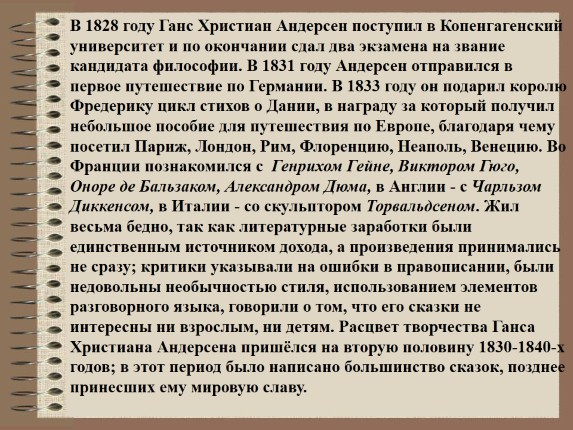 В 1828 году Ганс Христиан Андерсен поступил в Копенгагенский университет и по окончании сдал два экзамена на звание кандидата философии. В 1831 году Андерсен отправился в первое путешествие по Германии. В 1833 году он подарил королю Фредерику цикл стихов о Дании, в награду за который получил небольшое пособие для путешествия по Европе, благодаря чему посетил Париж, Лондон, Рим, Флоренцию, Неаполь, Венецию. Во Франции познакомился с Генрихом Гейне, Виктором Гюго, Оноре де Бальзаком, Александром Дюма, в Англии - с Чарльзом Диккенсом, в Италии - со скульптором Торвальдсеном. Жил весьма бедно, так как литературные заработки были единственным источником дохода, а произведения принимались не сразу; критики указывали на ошибки в правописании, были недовольны необычностью стиля, использованием элементов разговорного языка, говорили о том, что его сказки не интересны ни взрослым, ни детям. Расцвет творчества Ганса Христиана Андерсена пришёлся на вторую половину 1830-1840-х годов; в этот период было написано большинство сказок, позднее принесших ему мировую славу.